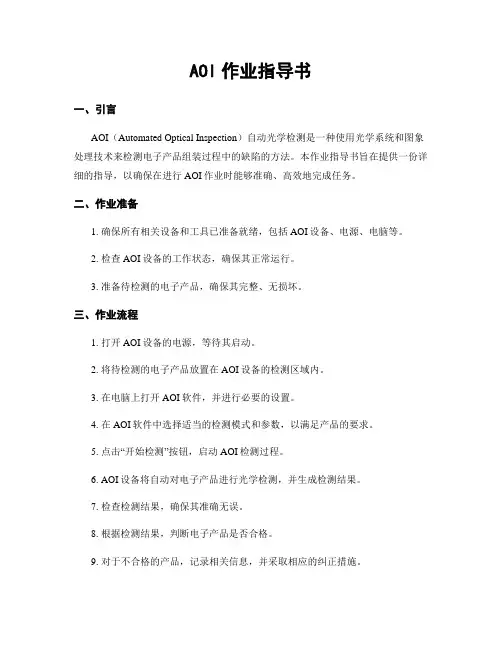 AOI 作业指导书

一、引言

AOI（Automated Optical Inspection）自动光学检测是一种使用光学系统和图象处理技术来检测电子产品组装过程中的缺陷的方法。本作业指导书旨在提供一份详细的指导，以确保在进行 AOI 作业时能够准确、高效地完成任务。

二、作业准备

1. 确保所有相关设备和工具已准备就绪，包括 AOI 设备、电源、电脑等。

2. 检查 AOI 设备的工作状态，确保其正常运行。

3. 准备待检测的电子产品，确保其完整、无损坏。

三、作业流程

1. 打开 AOI 设备的电源，等待其启动。

2. 将待检测的电子产品放置在 AOI 设备的检测区域内。

3. 在电脑上打开 AOI 软件，并进行必要的设置。

4. 在 AOI 软件中选择适当的检测模式和参数，以满足产品的要求。

5. 点击“开始检测”按钮，启动 AOI 检测过程。

6. AOI 设备将自动对电子产品进行光学检测，并生成检测结果。

7. 检查检测结果，确保其准确无误。

8. 根据检测结果，判断电子产品是否合格。

9. 对于不合格的产品，记录相关信息，并采取相应的纠正措施。